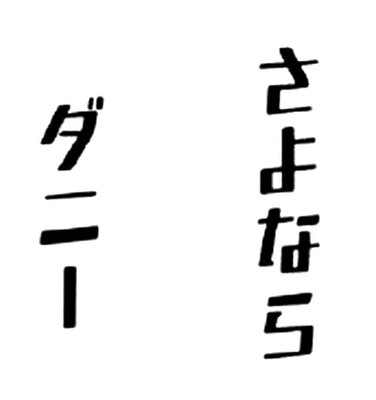 さよなら

ダニー